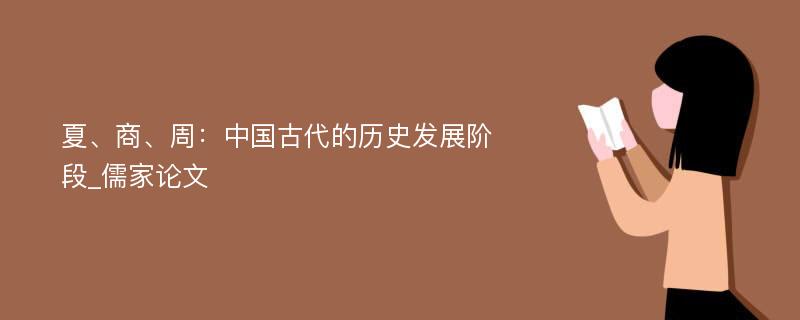 夏、商、周：中国古代的历史发展阶段_儒家论文